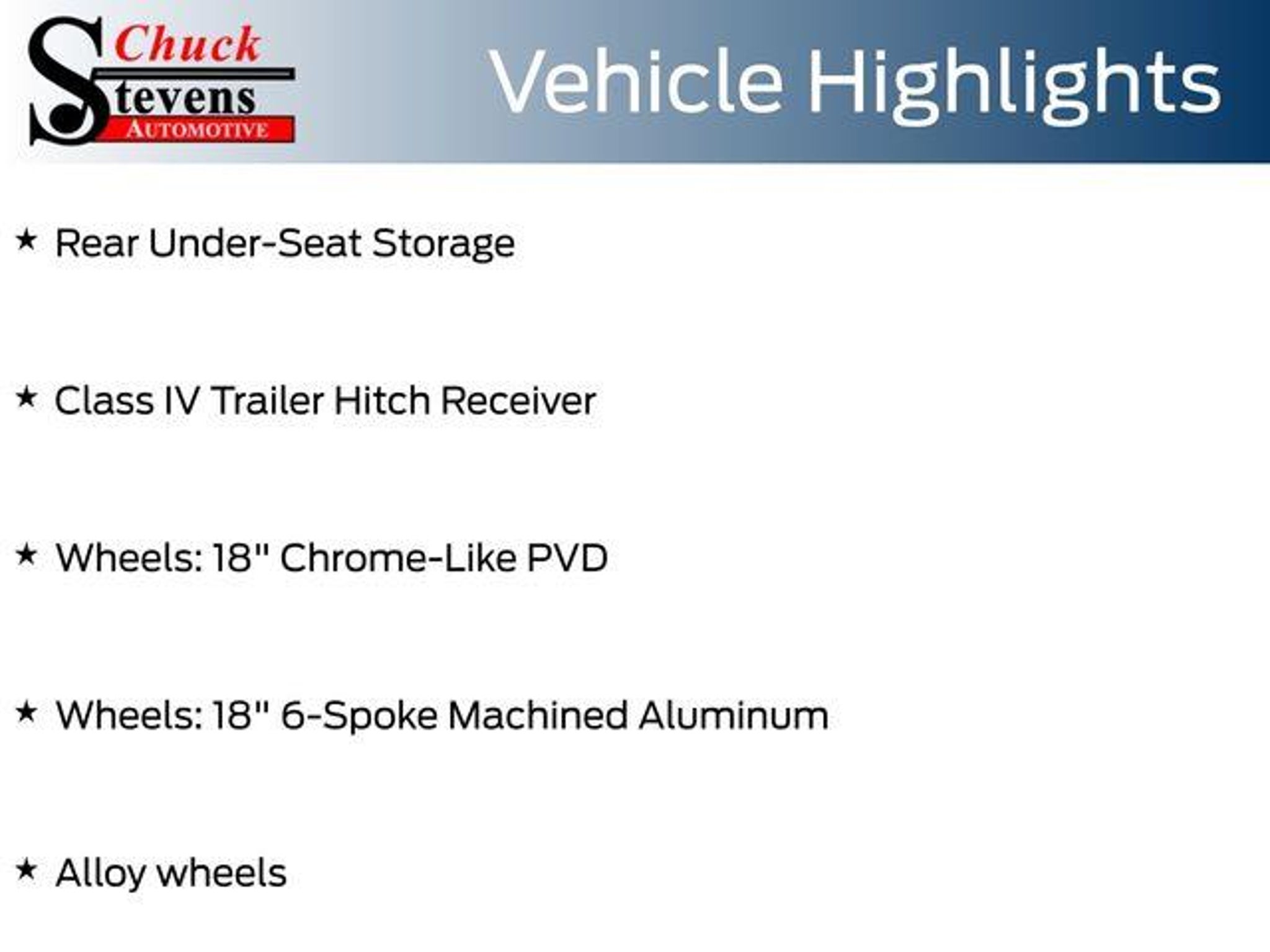 Chuck
Stevens
AUTOMOTIVE

Vehicle Highlights

★ Rear Under-Seat Storage

★ Class IV Trailer Hitch Receiver

★ Wheels: 18" Chrome-Like PVD

★ Wheels: 18" 6-Spoke Machined Aluminum

★ Alloy wheels